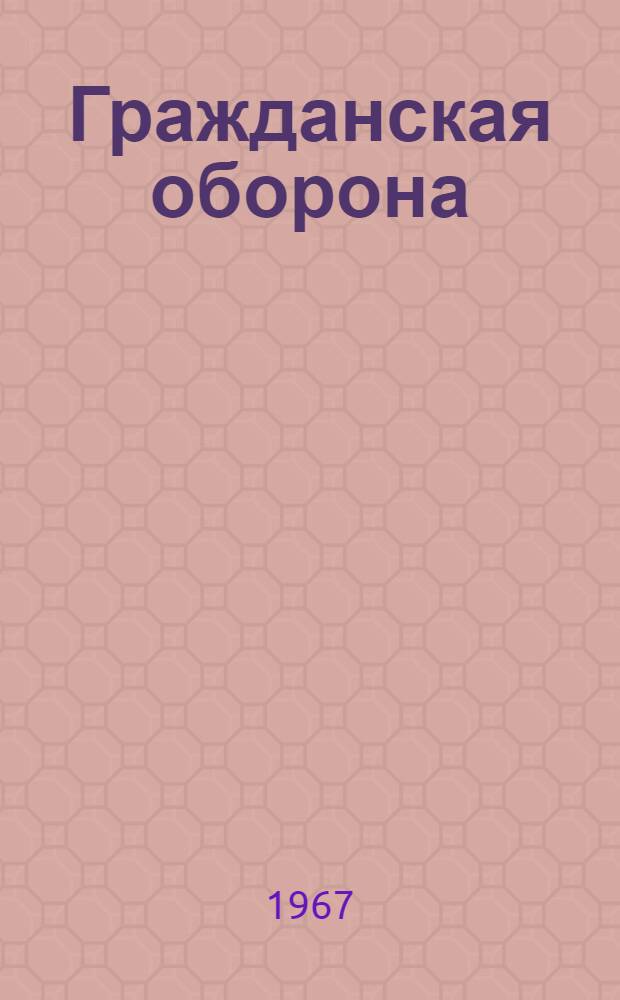 Гражданская оборона

1967